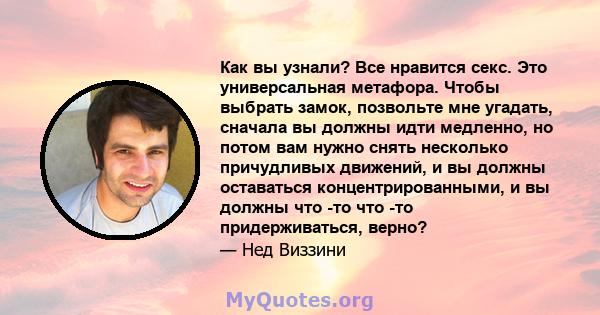 Как вы узнали? Все нравится секс. Это универсальная метафора. Чтобы выбрать замок, позвольте мне угадать, сначала вы должны идти медленно, но потом вам нужно снять несколько причудливых движений, и вы должны оставаться концентрированными, и вы должны что -то что -то придерживаться, верно?
— Нед Виззини

MyQuotes.org